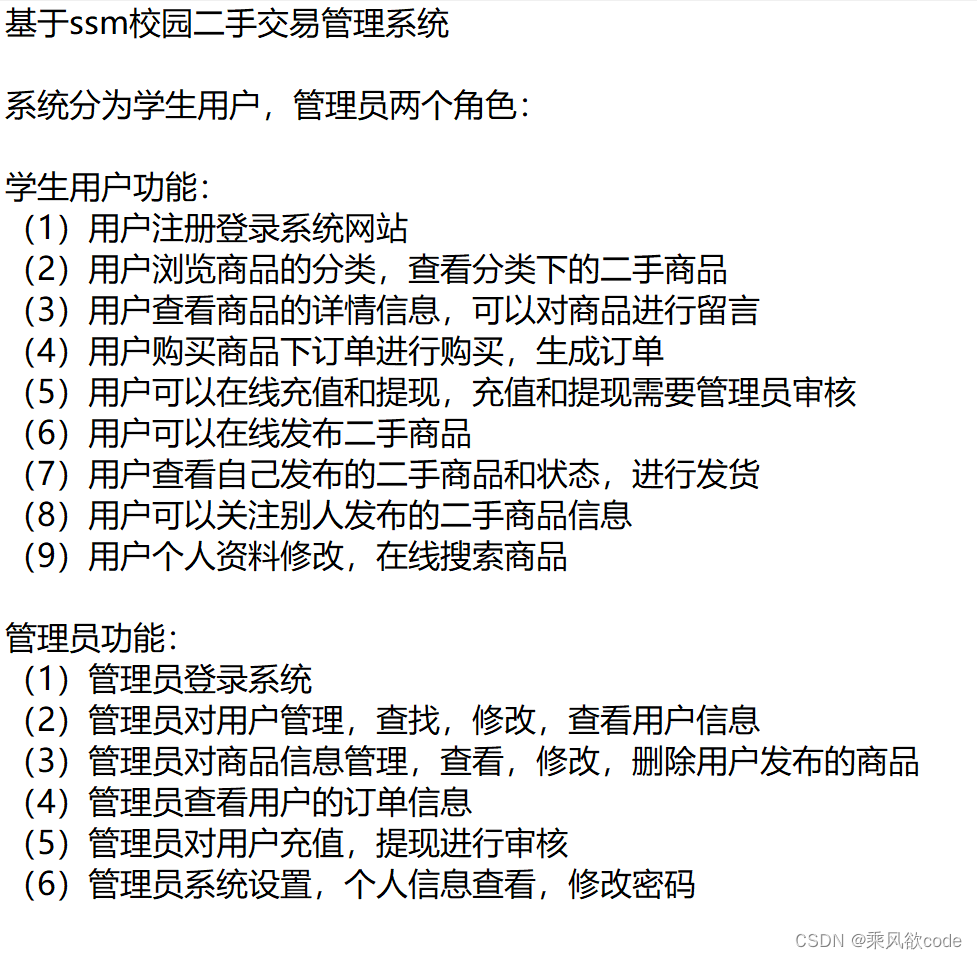 基于ssm校园二手交易管理系统

系统分为学生用户，管理员两个角色：

学生用户功能：
（1）用户注册登录系统网站
（2）用户浏览商品的分类，查看分类下的二手商品
（3）用户查看商品的详情信息，可以对商品进行留言
（4）用户购买商品下订单进行购买，生成订单
（5）用户可以在线充值和提现，充值和提现需要管理员审核
（6）用户可以在线发布二手商品
（7）用户查看自己发布的二手商品和状态，进行发货
（8）用户可以关注别人发布的二手商品信息
（9）用户个人资料修改，在线搜索商品

管理员功能：
（1）管理员登录系统
（2）管理员对用户管理，查找，修改，查看用户信息
（3）管理员对商品信息管理，查看，修改，删除用户发布的商品
（4）管理员查看用户的订单信息
（5）管理员对用户充值，提现进行审核
（6）管理员系统设置，个人信息查看，修改密码

CSDN @乘风欲code